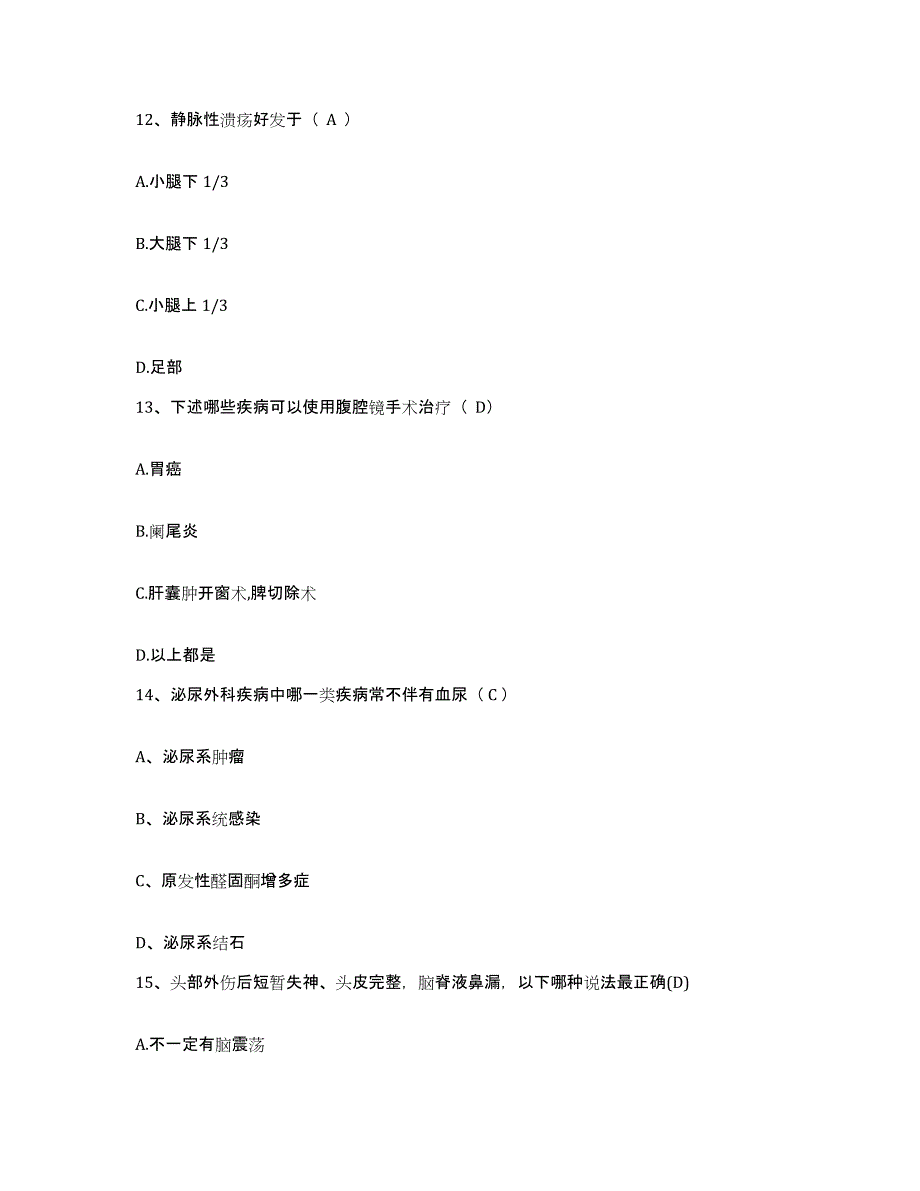 12、静脉性溃疡好发于（ A ）

A.小腿下 1/3

B.大腿下 1/3

C.小腿上 1/3

D.足部

13、下述哪些疾病可以使用腹腔镜手术治疗（ D）

A.胃癌

B.阑尾炎

C.肝囊肿开窗术,脾切除术

D.以上都是

14、泌尿外科疾病中哪一类疾病常不伴有血尿（ C ）

A、泌尿系肿瘤

B、泌尿系统感染

C、原发性醛固酮增多症

D、泌尿系结石

15、头部外伤后短暂失神、头皮完整，脑脊液鼻漏，以下哪种说法最正确(D)

A.不一定有脑震荡